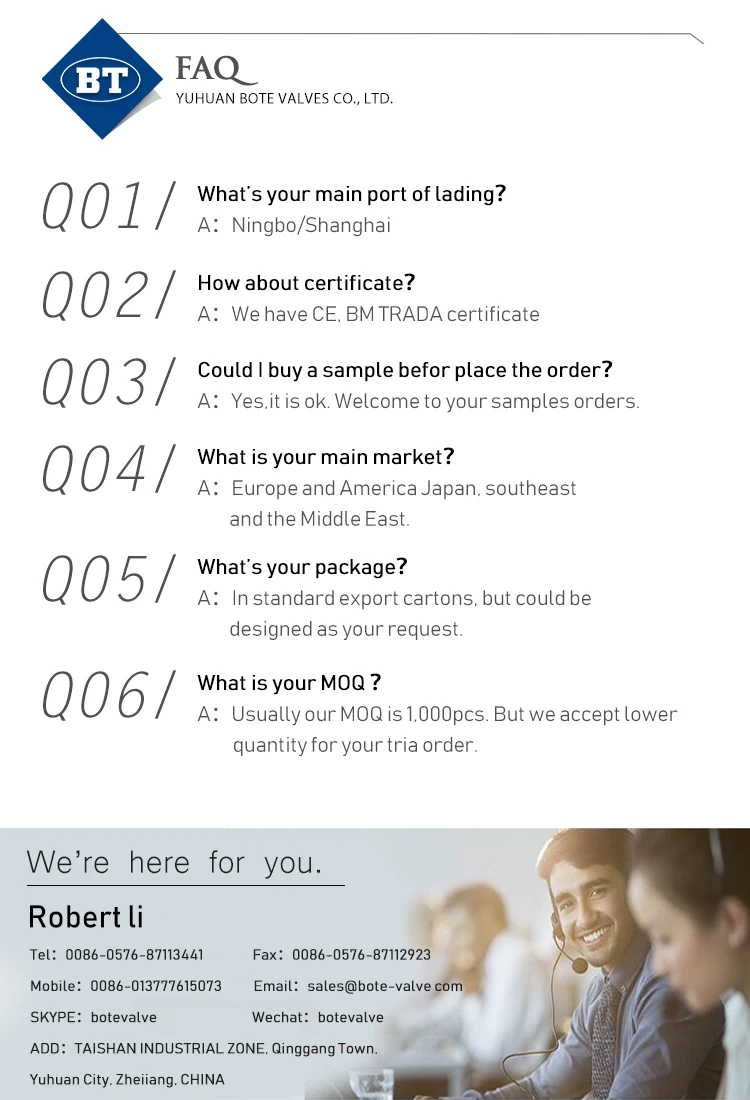 BT

FAQ
YUHUAN BOTE VALVES CO., LTD.

Q01/ What's your main port of lading?
A: Ningbo/Shanghai

Q02/ How about certificate?
A: We have CE, BM TRADA certificate

Q03/ Could I buy a sample befor place the order?
A: Yes,it is ok. Welcome to your samples orders.

Q04/ What is your main market?
A: Europe and America Japan, southeast and the Middle East.

Q05/ What's your package?
A: In standard export cartons, but could be designed as your request.

Q06/ What is your MOQ ?
A: Usually our MOQ is 1,000pcs. But we accept lower quantity for your tria order.

We're here for you.

Robert li

Tel: 0086-0576-87113441
Fax: 0086-0576-87112923
Mobile: 0086-013777615073
Email: sales@bote-valve com
SKYPE: botevalve
Wechat: botevalve
ADD: TAISHAN INDUSTRIAL ZONE, Qinggang Town, Yuhuan City, Zheiiang, CHINA